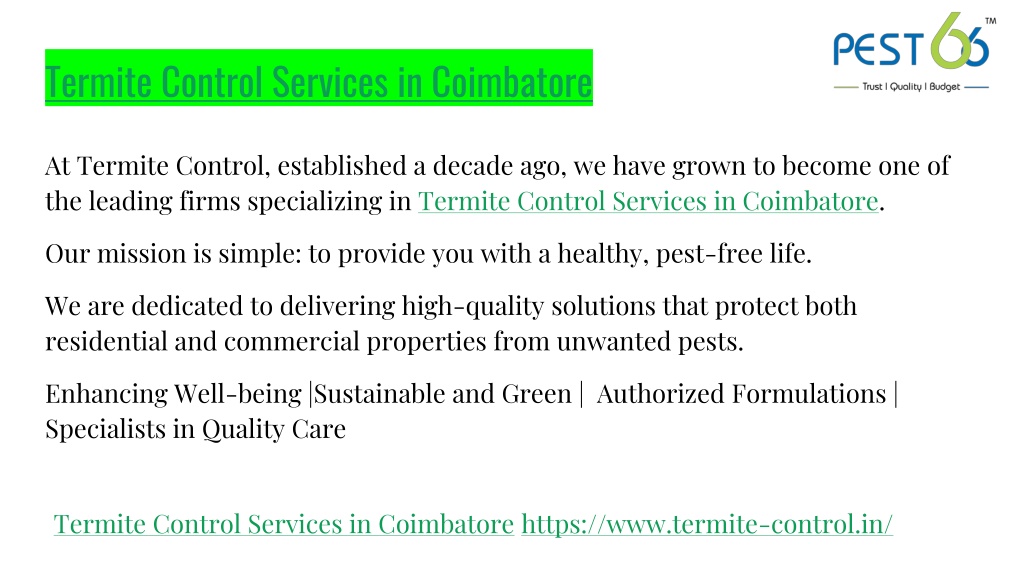 Termite Control Services in Coimbatore

PEST 66 ™
Trust | Quality | Budget

At Termite Control, established a decade ago, we have grown to become one of the leading firms specializing in Termite Control Services in Coimbatore.

Our mission is simple: to provide you with a healthy, pest-free life.

We are dedicated to delivering high-quality solutions that protect both residential and commercial properties from unwanted pests.

Enhancing Well-being |Sustainable and Green | Authorized Formulations | Specialists in Quality Care

Termite Control Services in Coimbatore https://www.termite-control.in/